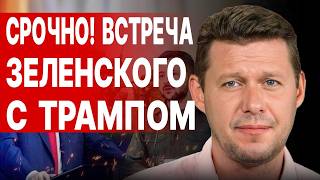 СРОЧНО! ВСТРЕЧА ЗЕЛЕНСКОГО С ТРАМПОМ